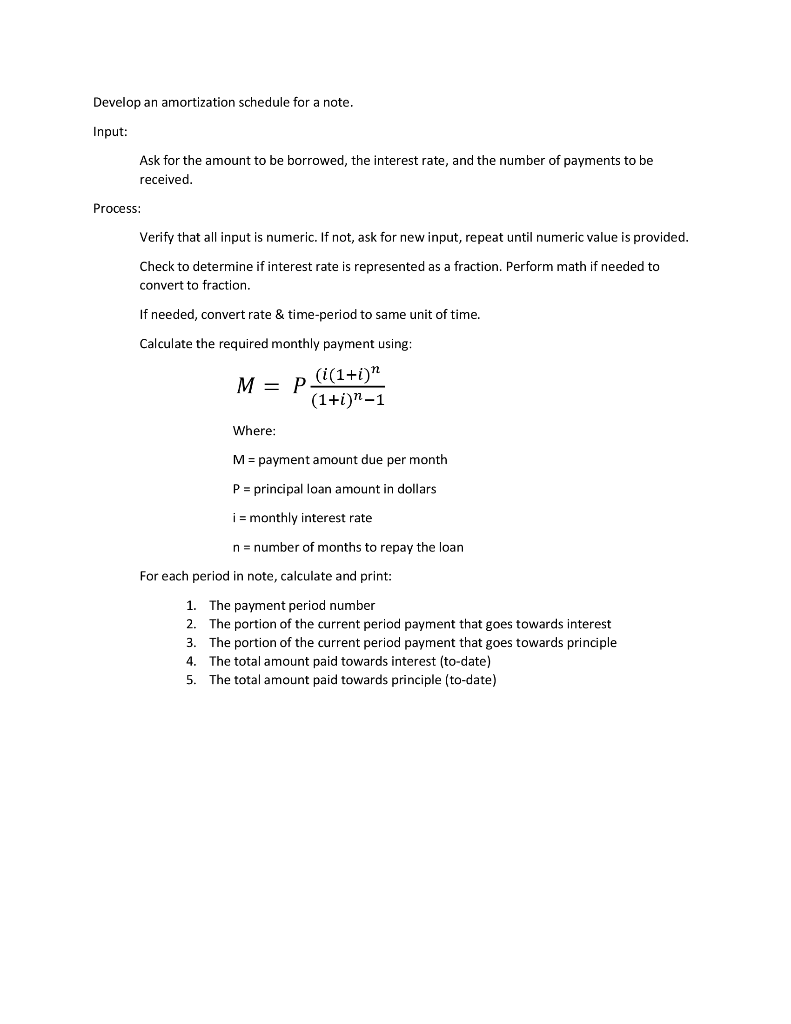 Develop an amortization schedule for a note.

Input:

Ask for the amount to be borrowed, the interest rate, and the number of payments to be received.

Process:

Verify that all input is numeric. If not, ask for new input, repeat until numeric value is provided.

Check to determine if interest rate is represented as a fraction. Perform math if needed to convert to fraction.

If needed, convert rate & time-period to same unit of time.

Calculate the required monthly payment using:

$M = P\frac{(i(1+i)^n}{(1+i)^n-1}$

Where:

M = payment amount due per month

P = principal loan amount in dollars

i = monthly interest rate

n = number of months to repay the loan

For each period in note, calculate and print:

1. The payment period number
2. The portion of the current period payment that goes towards interest
3. The portion of the current period payment that goes towards principle
4. The total amount paid towards interest (to-date)
5. The total amount paid towards principle (to-date)